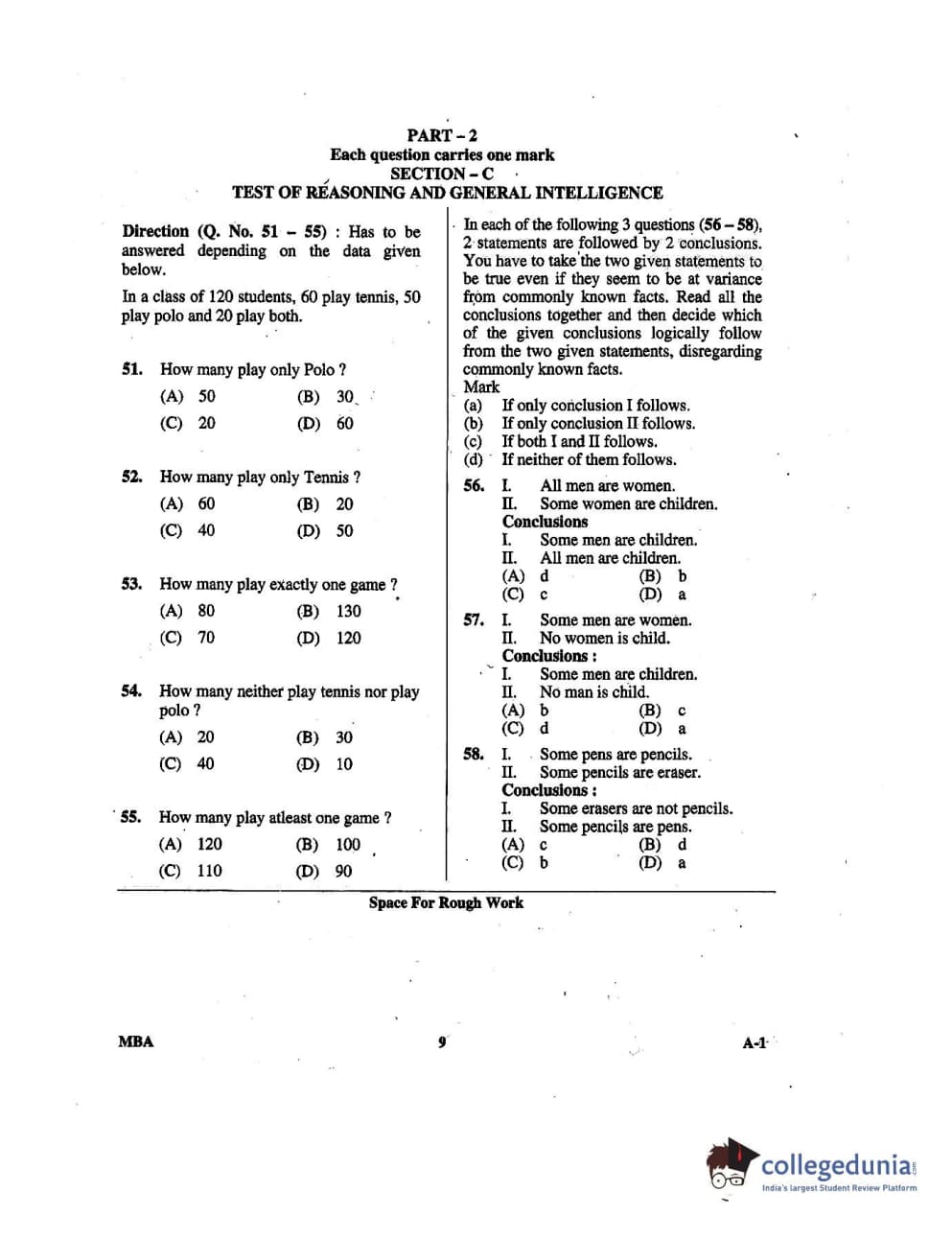 PART – 2
Each question carries one mark
SECTION – C
TEST OF REASONING AND GENERAL INTELLIGENCE

Direction (Q. No. 51 – 55) : Has to be answered depending on the data given below.

In a class of 120 students, 60 play tennis, 50 play polo and 20 play both.

51. How many play only Polo ?
(A) 50
(B) 30
(C) 20
(D) 60

52. How many play only Tennis ?
(A) 60
(B) 20
(C) 40
(D) 50

53. How many play exactly one game ?
(A) 80
(B) 130
(C) 70
(D) 120

54. How many neither play tennis nor play polo ?
(A) 20
(B) 30
(C) 40
(D) 10

55. How many play atleast one game ?
(A) 120
(B) 100
(C) 110
(D) 90

In each of the following 3 questions (56 – 58), 2 statements are followed by 2 conclusions. You have to take the two given statements to be true even if they seem to be at variance from commonly known facts. Read all the conclusions together and then decide which of the given conclusions logically follow from the two given statements, disregarding commonly known facts.
Mark
(a) If only conclusion I follows.
(b) If only conclusion II follows.
(c) If both I and II follows.
(d) If neither of them follows.

56. I. All men are women.
II. Some women are children.
Conclusions
I. Some men are children.
II. All men are children.
(A) d
(B) b
(C) c
(D) a

57. I. Some men are women.
II. No women is child.
Conclusions :
I. Some men are children.
II. No man is child.
(A) b
(B) c
(C) d
(D) a

58. I. Some pens are pencils.
II. Some pencils are eraser.
Conclusions :
I. Some erasers are not pencils.
II. Some pencils are pens.
(A) c
(B) d
(C) b
(D) a

Space For Rough Work

MBA
9
A-1

collegedunia
India's largest Student Review Platform